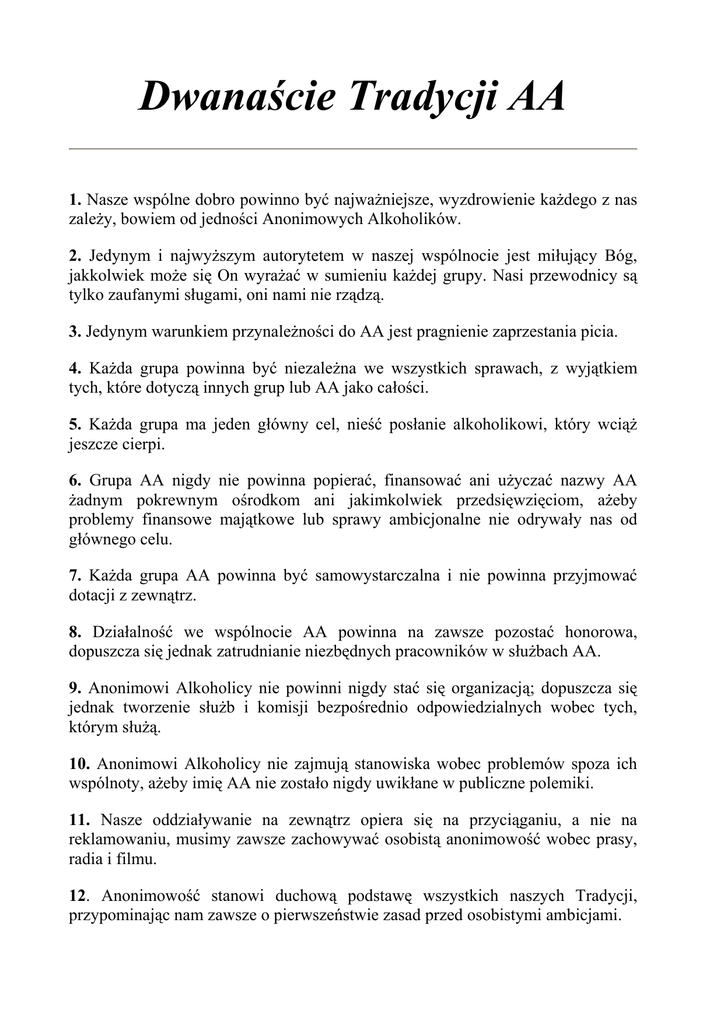 Dwanaście Tradycji AA

1. Nasze wspólne dobro powinno być najważniejsze, wyzdrowienie każdego z nas zależy, bowiem od jedności Anonimowych Alkoholików.

2. Jedynym i najwyższym autorytetem w naszej wspólnocie jest miłujący Bóg, jakkolwiek może się On wyrażać w sumieniu każdej grupy. Nasi przewodnicy są tylko zaufanymi sługami, oni nami nie rządzą.

3. Jedynym warunkiem przynależności do AA jest pragnienie zaprzestania picia.

4. Każda grupa powinna być niezależna we wszystkich sprawach, z wyjątkiem tych, które dotyczą innych grup lub AA jako całości.

5. Każda grupa ma jeden główny cel, nieść posłanie alkoholikowi, który wciąż jeszcze cierpi.

6. Grupa AA nigdy nie powinna popierać, finansować ani użyczać nazwy AA żadnym pokrewnym ośrodkom ani jakimkolwiek przedsięwzięciom, ażeby problemy finansowe majątkowe lub sprawy ambicjonalne nie odrywały nas od głównego celu.

7. Każda grupa AA powinna być samowystarczalna i nie powinna przyjmować dotacji z zewnątrz.

8. Działalność we wspólnocie AA powinna na zawsze pozostać honorowa, dopuszcza się jednak zatrudnianie niezbędnych pracowników w służbach AA.

9. Anonimowi Alkoholicy nie powinni nigdy stać się organizacją; dopuszcza się jednak tworzenie służb i komisji bezpośrednio odpowiedzialnych wobec tych, którym służą.

10. Anonimowi Alkoholicy nie zajmują stanowiska wobec problemów spoza ich wspólnoty, ażeby imię AA nie zostało nigdy uwikłane w publiczne polemiki.

11. Nasze oddziaływanie na zewnątrz opiera się na przyciąganiu, a nie na reklamowaniu, musimy zawsze zachowywać osobistą anonimowość wobec prasy, radia i filmu.

12. Anonimowość stanowi duchową podstawę wszystkich naszych Tradycji, przypominając nam zawsze o pierwszeństwie zasad przed osobistymi ambicjami.